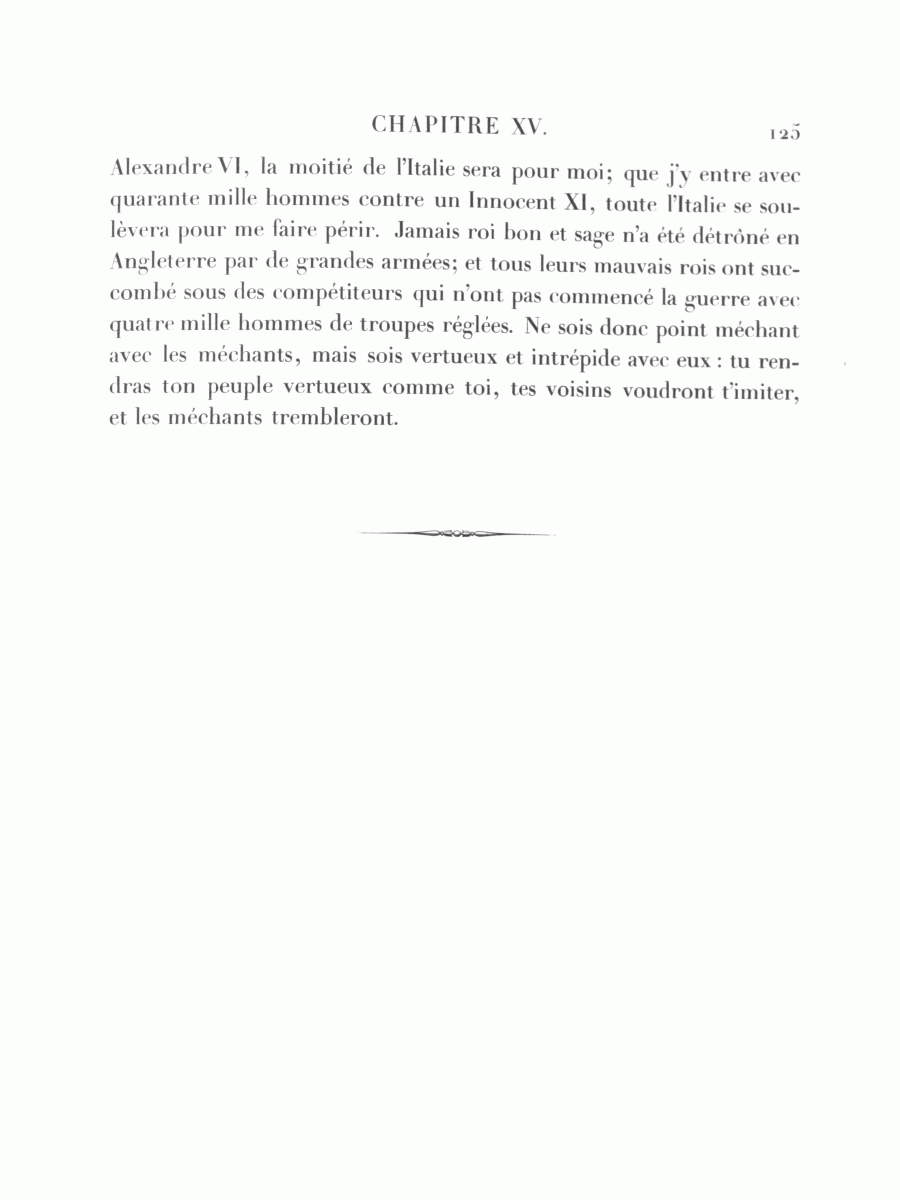 CHAPITRE XV. 125

Alexandre VI, la moitié de l'Italie sera pour moi; que j'y entre avec quarante mille hommes contre un Innocent XI, toute l'Italie se soulèvera pour me faire périr. Jamais roi bon et sage n'a été détrôné en Angleterre par de grandes armées; et tous leurs mauvais rois ont succombé sous des compétiteurs qui n'ont pas commencé la guerre avec quatre mille hommes de troupes réglées. Ne sois donc point méchant avec les méchants, mais sois vertueux et intrépide avec eux : tu rendras ton peuple vertueux comme toi, tes voisins voudront t'imiter, et les méchants trembleront.